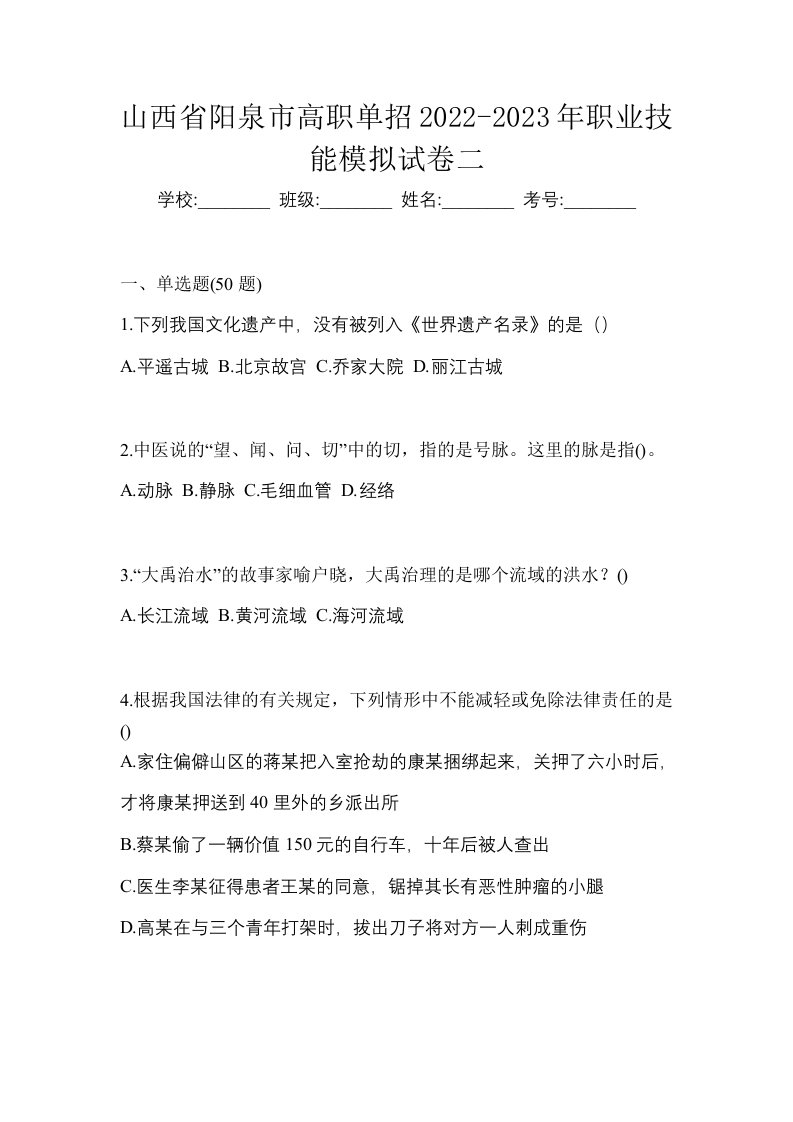 山西省阳泉市高职单招2022-2023年职业技能模拟试卷二

学校:________ 班级:________ 姓名:________ 考号:________

一、单选题(50 题)

1.下列我国文化遗产中，没有被列入《世界遗产名录》的是（）

A.平遥古城 B.北京故宫 C.乔家大院 D.丽江古城

2.中医说的“望、闻、问、切”中的切，指的是号脉。这里的脉是指()。

A.动脉 B.静脉 C.毛细血管 D.经络

3.“大禹治水”的故事家喻户晓，大禹治理的是哪个流域的洪水？()

A.长江流域 B.黄河流域 C.海河流域

4.根据我国法律的有关规定，下列情形中不能减轻或免除法律责任的是()

A.家住偏僻山区的蒋某把入室抢劫的康某捆绑起来，关押了六小时后，才将康某押送到 40 里外的乡派出所

B.蔡某偷了一辆价值 150 元的自行车，十年后被人查出

C.医生李某征得患者王某的同意，锯掉其长有恶性肿瘤的小腿

D.高某在与三个青年打架时，拔出刀子将对方一人刺成重伤